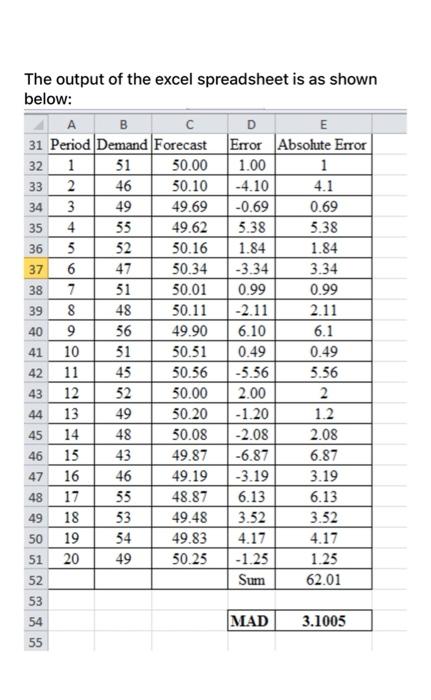 The output of the excel spreadsheet is as shown below:

| | A | B | C | D | E |
|---|---|---|---|---|---|
| 31 | Period | Demand | Forecast | Error | Absolute Error |
| 32 | 1 | 51 | 50.00 | 1.00 | 1 |
| 33 | 2 | 46 | 50.10 | -4.10 | 4.1 |
| 34 | 3 | 49 | 49.69 | -0.69 | 0.69 |
| 35 | 4 | 55 | 49.62 | 5.38 | 5.38 |
| 36 | 5 | 52 | 50.16 | 1.84 | 1.84 |
| 37 | 6 | 47 | 50.34 | -3.34 | 3.34 |
| 38 | 7 | 51 | 50.01 | 0.99 | 0.99 |
| 39 | 8 | 48 | 50.11 | -2.11 | 2.11 |
| 40 | 9 | 56 | 49.90 | 6.10 | 6.1 |
| 41 | 10 | 51 | 50.51 | 0.49 | 0.49 |
| 42 | 11 | 45 | 50.56 | -5.56 | 5.56 |
| 43 | 12 | 52 | 50.00 | 2.00 | 2 |
| 44 | 13 | 49 | 50.20 | -1.20 | 1.2 |
| 45 | 14 | 48 | 50.08 | -2.08 | 2.08 |
| 46 | 15 | 43 | 49.87 | -6.87 | 6.87 |
| 47 | 16 | 46 | 49.19 | -3.19 | 3.19 |
| 48 | 17 | 55 | 48.87 | 6.13 | 6.13 |
| 49 | 18 | 53 | 49.48 | 3.52 | 3.52 |
| 50 | 19 | 54 | 49.83 | 4.17 | 4.17 |
| 51 | 20 | 49 | 50.25 | -1.25 | 1.25 |
| 52 | | | | Sum | 62.01 |
| 53 | | | | | |
| 54 | | | | MAD | 3.1005 |
| 55 | | | | | |